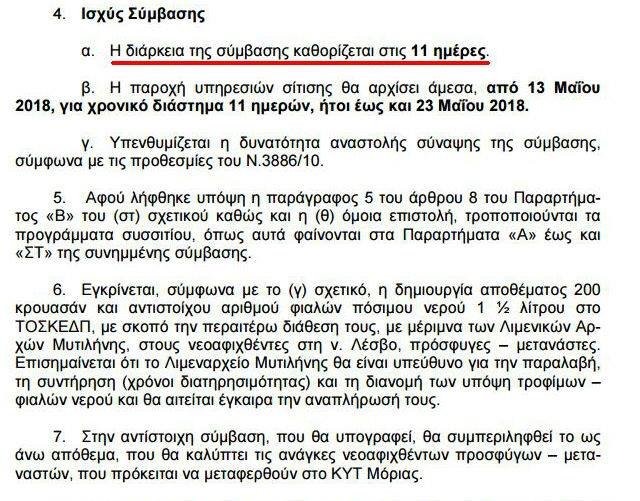 4. Ισχύς Σύμβασης

α. Η διάρκεια της σύμβασης καθορίζεται στις 11 ημέρες.

β. Η παροχή υπηρεσιών σίτισης θα αρχίσει άμεσα, από 13 Μαΐου 2018, για χρονικό διάστημα 11 ημερών, ήτοι έως και 23 Μαΐου 2018.

γ. Υπενθυμίζεται η δυνατότητα αναστολής σύναψης της σύμβασης, σύμφωνα με τις προθεσμίες του Ν.3886/10.

5. Αφού λήφθηκε υπόψη η παράγραφος 5 του άρθρου 8 του Παραρτήματος «Β» του (στ) σχετικού καθώς και η (θ) όμοια επιστολή, τροποποιούνται τα προγράμματα συσσιτίου, όπως αυτά φαίνονται στα Παραρτήματα «Α» έως και «ΣΤ» της συνημμένης σύμβασης.

6. Εγκρίνεται, σύμφωνα με το (γ) σχετικό, η δημιουργία αποθέματος 200 κρουασάν και αντιστοίχου αριθμού φιαλών πόσιμου νερού 1 ½ λίτρου στο ΤΟΣΚΕΔΠ, με σκοπό την περαιτέρω διάθεση τους, με μέριμνα των Λιμενικών Αρχών Μυτιλήνης, στους νεοαφιχθέντες στη ν. Λέσβο, πρόσφυγες – μετανάστες. Επισημαίνεται ότι το Λιμεναρχείο Μυτιλήνης θα είναι υπεύθυνο για την παραλαβή, τη συντήρηση (χρόνοι διατηρησιμότητας) και τη διανομή των υπόψη τροφίμων – φιαλών νερού και θα αιτείται έγκαιρα την αναπλήρωσή τους.

7. Στην αντίστοιχη σύμβαση, που θα υπογραφεί, θα συμπεριληφθεί το ως άνω απόθεμα, που θα καλύπτει τις ανάγκες νεοαφιχθέντων προσφύγων – μεταναστών, που πρόκειται να μεταφερθούν στο ΚΥΤ Μόριας.